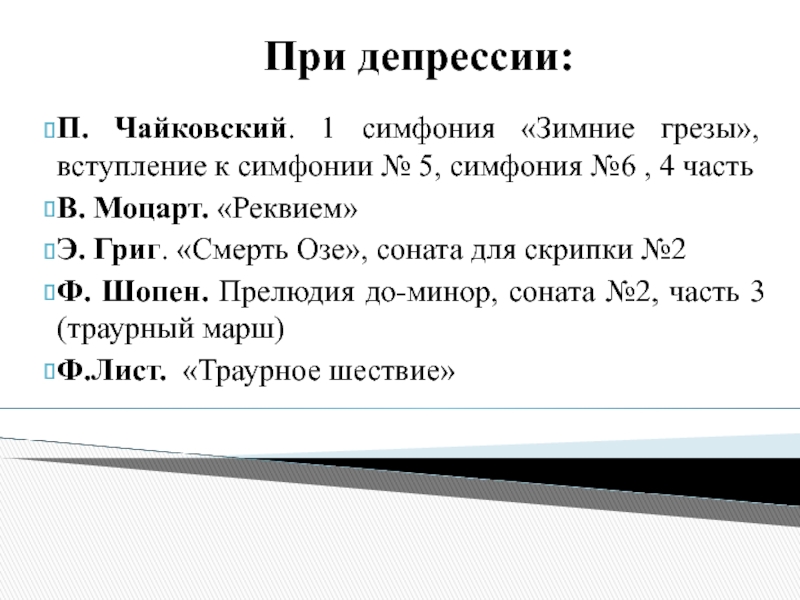 При депрессии:

П. Чайковский. 1 симфония «Зимние грезы», вступление к симфонии № 5, симфония №6 , 4 часть

В. Моцарт. «Реквием»

Э. Григ. «Смерть Озе», соната для скрипки №2

Ф. Шопен. Прелюдия до-минор, соната №2, часть 3 (траурный марш)

Ф.Лист. «Траурное шествие»